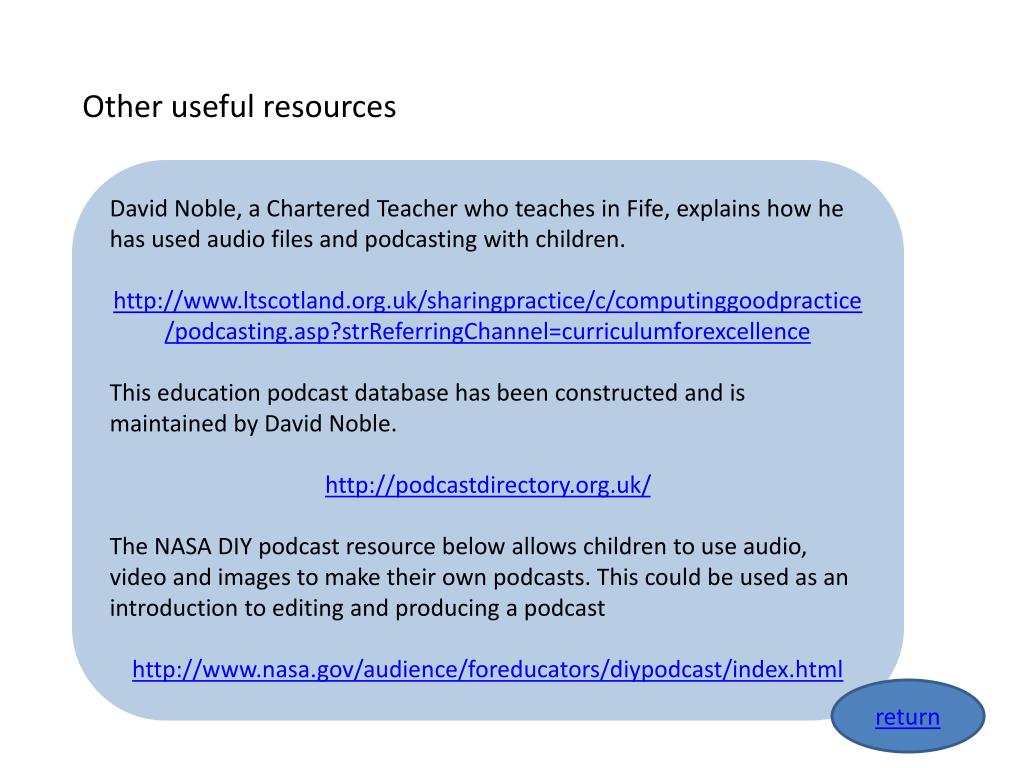 Other useful resources

David Noble, a Chartered Teacher who teaches in Fife, explains how he has used audio files and podcasting with children.

http://www.ltscotland.org.uk/sharingpractice/c/computinggoodpractice/podcasting.asp?strReferringChannel=curriculumforexcellence

This education podcast database has been constructed and is maintained by David Noble.

http://podcastdirectory.org.uk/

The NASA DIY podcast resource below allows children to use audio, video and images to make their own podcasts. This could be used as an introduction to editing and producing a podcast

http://www.nasa.gov/audience/foreducators/diypodcast/index.html

return